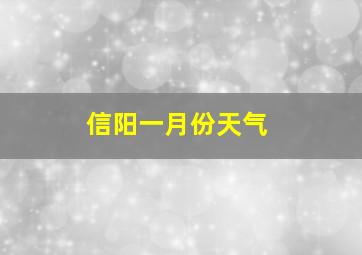 信阳一月份天气